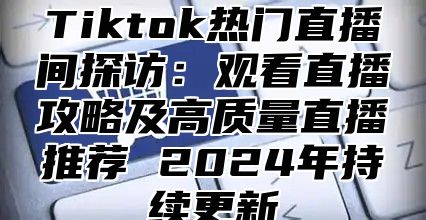 Tiktok热门直播间探访：观看直播攻略及高质量直播推荐 2024年持续更新